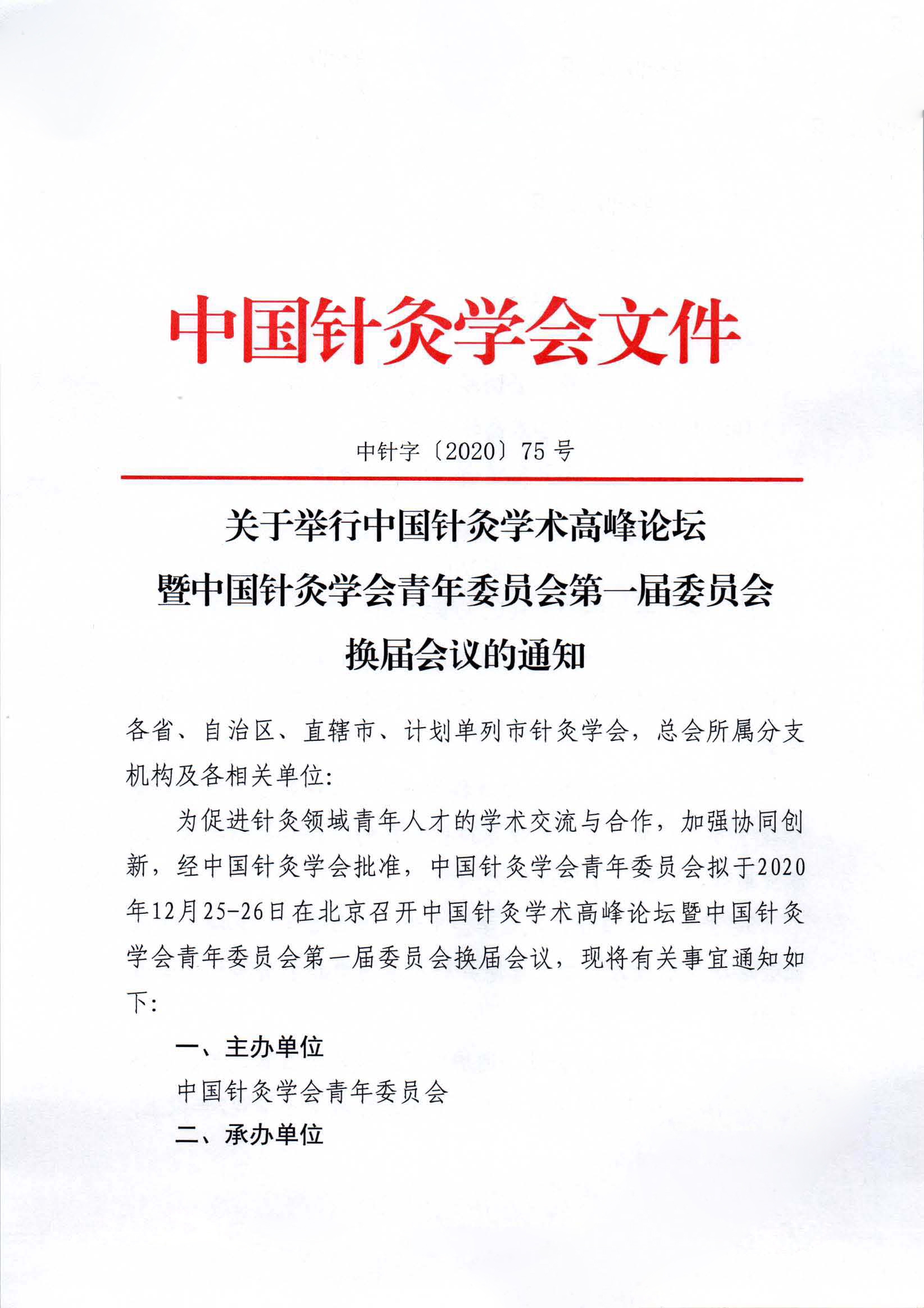 中国针灸学会文件

中针字〔2020〕75 号

关于举行中国针灸学术高峰论坛
暨中国针灸学会青年委员会第一届委员会
换届会议的通知

各省、自治区、直辖市、计划单列市针灸学会，总会所属分支机构及各相关单位：

为促进针灸领域青年人才的学术交流与合作，加强协同创新，经中国针灸学会批准，中国针灸学会青年委员会拟于2020年12月25-26日在北京召开中国针灸学术高峰论坛暨中国针灸学会青年委员会第一届委员会换届会议，现将有关事宜通知如下：

一、主办单位

中国针灸学会青年委员会

二、承办单位